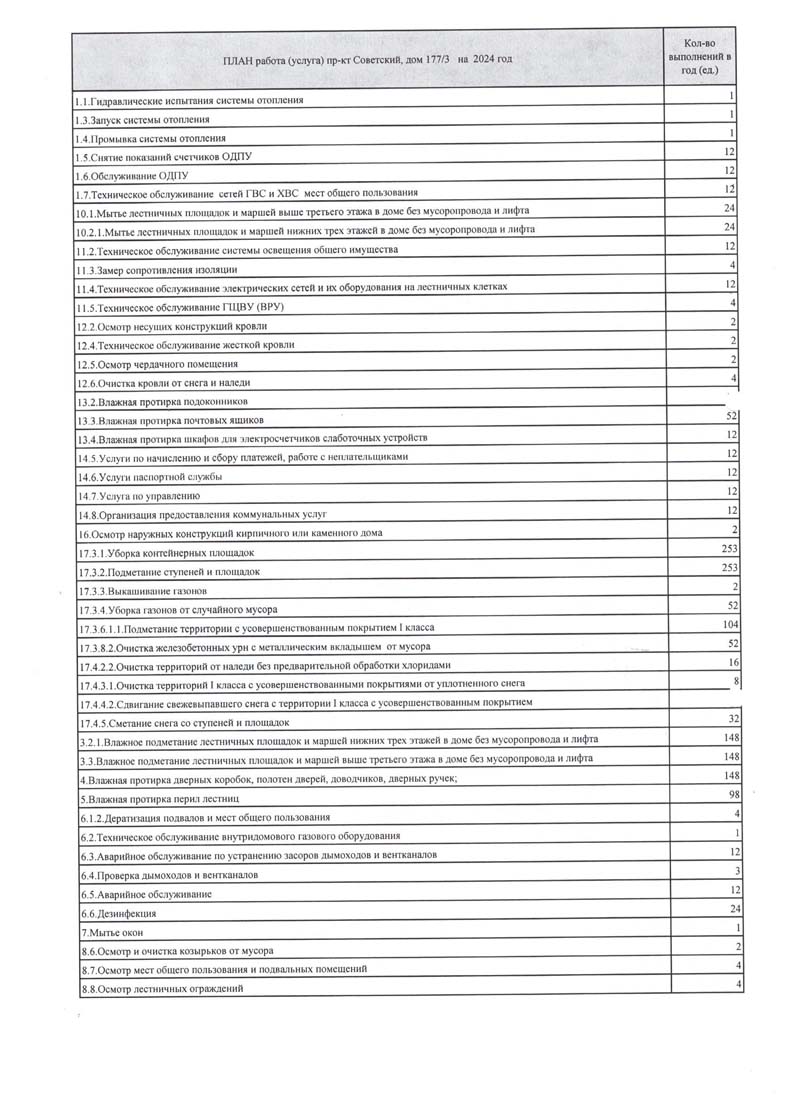 | ПЛАН работа (услуга) пр-кт Советский, дом 177/3 на 2024 год | Кол-во выполнений в год (ед.) |
|---|---|
| 1.1.Гидравлические испытания системы отопления | 1 |
| 1.3.Запуск системы отопления | 1 |
| 1.4.Промывка системы отопления | 1 |
| 1.5.Снятие показаний счетчиков ОДПУ | 12 |
| 1.6.Обслуживание ОДПУ | 12 |
| 1.7.Техническое обслуживание сетей ГВС и ХВС мест общего пользования | 12 |
| 10.1.Мытье лестничных площадок и маршей выше третьего этажа в доме без мусоропровода и лифта | 24 |
| 10.2.1.Мытье лестничных площадок и маршей нижних трех этажей в доме без мусоропровода и лифта | 24 |
| 11.2.Техническое обслуживание системы освещения общего имущества | 12 |
| 11.3.Замер сопротивления изоляции | 4 |
| 11.4.Техническое обслуживание электрических сетей и их оборудования на лестничных клетках | 12 |
| 11.5.Техническое обслуживание ГЩВУ (ВРУ) | 4 |
| 12.2.Осмотр несущих конструкций кровли | 2 |
| 12.4.Техническое обслуживание жесткой кровли | 2 |
| 12.5.Осмотр чердачного помещения | 2 |
| 12.6.Очистка кровли от снега и наледи | 4 |
| 13.2.Влажная протирка подоконников | |
| 13.3.Влажная протирка почтовых ящиков | 52 |
| 13.4.Влажная протирка шкафов для электросчетчиков слаботочных устройств | 12 |
| 14.5.Услуги по начислению и сбору платежей, работе с неплательщиками | 12 |
| 14.6.Услуги паспортной службы | 12 |
| 14.7.Услуга по управлению | 12 |
| 14.8.Организация предоставления коммунальных услуг | 12 |
| 16.Осмотр наружных конструкций кирпичного или каменного дома | 2 |
| 17.3.1.Уборка контейнерных площадок | 253 |
| 17.3.2.Подметание ступеней и площадок | 253 |
| 17.3.3.Выкашивание газонов | 2 |
| 17.3.4.Уборка газонов от случайного мусора | 52 |
| 17.3.6.1.1.Подметание территории с усовершенствованным покрытием I класса | 104 |
| 17.3.8.2.Очистка железобетонных урн с металлическим вкладышем от мусора | 52 |
| 17.4.2.2.Очистка территорий от наледи без предварительной обработки хлоридами | 16 |
| 17.4.3.1.Очистка территорий I класса с усовершенствованными покрытиями от уплотненного снега | 8 |
| 17.4.4.2.Сдвигание свежевыпавшего снега с территории I класса с усовершенствованным покрытием | |
| 17.4.5.Сметание снега со ступеней и площадок | 32 |
| 3.2.1.Влажное подметание лестничных площадок и маршей нижних трех этажей в доме без мусоропровода и лифта | 148 |
| 3.3.Влажное подметание лестничных площадок и маршей выше третьего этажа в доме без мусоропровода и лифта | 148 |
| 4.Влажная протирка дверных коробок, полотен дверей, доводчиков, дверных ручек; | 148 |
| 5.Влажная протирка перил лестниц | 98 |
| 6.1.2.Дератизация подвалов и мест общего пользования | 4 |
| 6.2.Техническое обслуживание внутридомового газового оборудования | 1 |
| 6.3.Аварийное обслуживание по устранению засоров дымоходов и вентканалов | 12 |
| 6.4.Проверка дымоходов и вентканалов | 3 |
| 6.5.Аварийное обслуживание | 12 |
| 6.6.Дезинфекция | 24 |
| 7.Мытье окон | 1 |
| 8.6.Осмотр и очистка козырьков от мусора | 2 |
| 8.7.Осмотр мест общего пользования и подвальных помещений | 4 |
| 8.8.Осмотр лестничных ограждений | 4 |